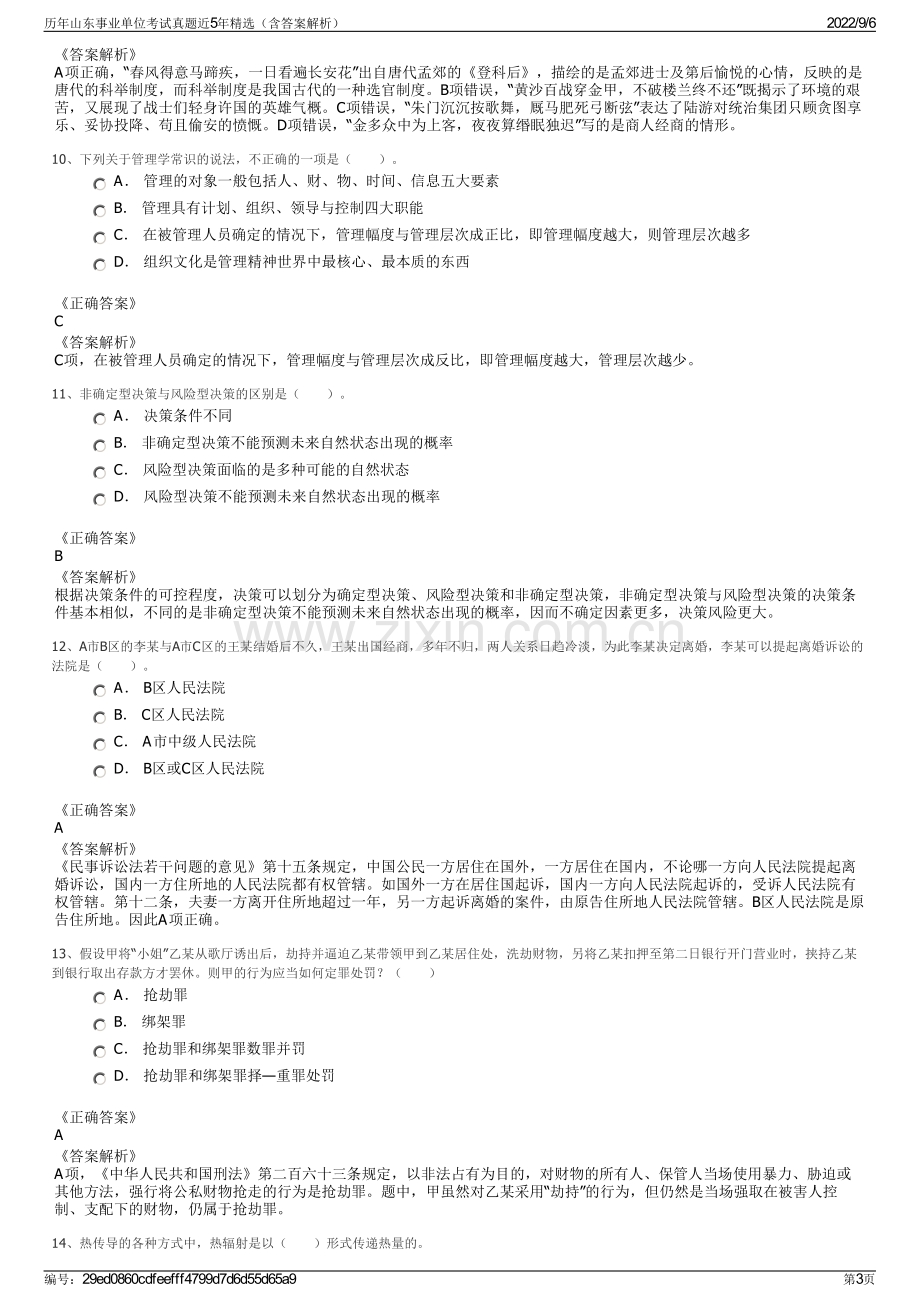 历年山东事业单位考试真题近5年精选（含答案解析） 2022/9/6

《答案解析》
A项正确，“春风得意马蹄疾，一日看遍长安花”出自唐代孟郊的《登科后》，描绘的是孟郊进士及第后愉悦的心情，反映的是唐代的科举制度，而科举制度是我国古代的一种选官制度。B项错误，“黄沙百战穿金甲，不破楼兰终不还”既揭示了环境的艰苦，又展现了战士们轻身许国的英雄气概。C项错误，“朱门沉沉按歌舞，厩马肥死弓断弦”表达了陆游对统治集团只顾贪图享乐、妥协投降、苟且偷安的愤慨。D项错误，“金多众中为上客，夜夜算缗眠独迟”写的是商人经商的情形。

10、下列关于管理学常识的说法，不正确的一项是（ ）。
A． 管理的对象一般包括人、财、物、时间、信息五大要素
B． 管理具有计划、组织、领导与控制四大职能
C． 在被管理人员确定的情况下，管理幅度与管理层次成正比，即管理幅度越大，则管理层次越多
D． 组织文化是管理精神世界中最核心、最本质的东西

《正确答案》
C
《答案解析》
C项，在被管理人员确定的情况下，管理幅度与管理层次成反比，即管理幅度越大，管理层次越少。

11、非确定型决策与风险型决策的区别是（ ）。
A． 决策条件不同
B． 非确定型决策不能预测未来自然状态出现的概率
C． 风险型决策面临的是多种可能的自然状态
D． 风险型决策不能预测未来自然状态出现的概率

《正确答案》
B
《答案解析》
根据决策条件的可控程度，决策可以划分为确定型决策、风险型决策和非确定型决策，非确定型决策与风险型决策的决策条件基本相似，不同的是非确定型决策不能预测未来自然状态出现的概率，因而不确定因素更多，决策风险更大。

12、A市B区的李某与A市C区的王某结婚后不久，王某出国经商，多年不归，两人关系日趋冷淡，为此李某决定离婚，李某可以提起离婚诉讼的法院是（ ）。
A． B区人民法院
B． C区人民法院
C． A市中级人民法院
D． B区或C区人民法院

《正确答案》
A
《答案解析》
《民事诉讼法若干问题的意见》第十五条规定，中国公民一方居住在国外，一方居住在国内，不论哪一方向人民法院提起离婚诉讼，国内一方住所地的人民法院都有权管辖。如国外一方在居住国起诉，国内一方向人民法院起诉的，受诉人民法院有权管辖。第十二条，夫妻一方离开住所地超过一年，另一方起诉离婚的案件，由原告住所地人民法院管辖。B区人民法院是原告住所地。因此A项正确。

13、假设甲将“小姐”乙某从歌厅诱出后，劫持并逼迫乙某带领甲到乙某居住处，洗劫财物，另将乙某扣押至第二日银行开门营业时，挟持乙某到银行取出存款方才罢休。则甲的行为应当如何定罪处罚？（ ）
A． 抢劫罪
B． 绑架罪
C． 抢劫罪和绑架罪数罪并罚
D． 抢劫罪和绑架罪择一重罪处罚

《正确答案》
A
《答案解析》
A项，《中华人民共和国刑法》第二百六十三条规定，以非法占有为目的，对财物的所有人、保管人当场使用暴力、胁迫或其他方法，强行将公私财物抢走的行为是抢劫罪。题中，甲虽然对乙某采用“劫持”的行为，但仍然是当场强取在被害人控制、支配下的财物，仍属于抢劫罪。

14、热传导的各种方式中，热辐射是以（ ）形式传递热量的。

编号：29ed0860cdfeefff4799d7d6d55d65a9 第3页

www.zixin.com.cn